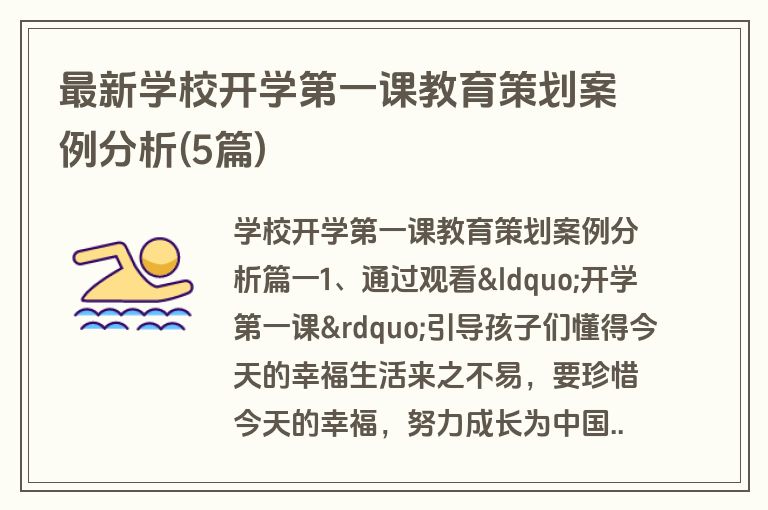 最新学校开学第一课教育策划案例分析(5篇)

学校开学第一课教育策划案例分析篇一1、通过观看&ldquo;开学第一课&rdquo;引导孩子们懂得今天的幸福生活来之不易，要珍惜今天的幸福，努力成长为中国..